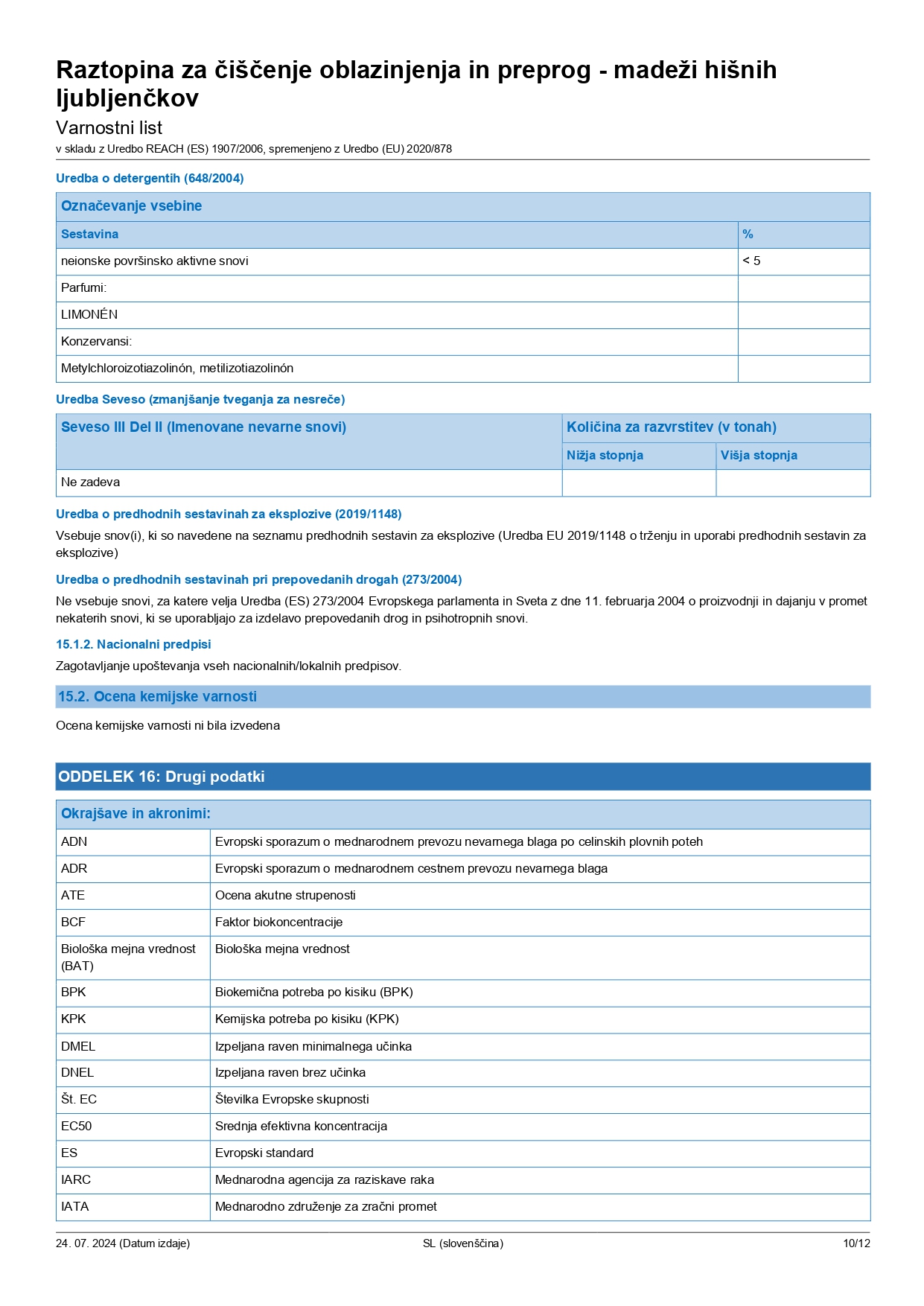 Raztopina za čiščenje oblazinjenja in preprog - madeži hišnih ljubljenčkov
Varnostni list
v skladu z Uredbo REACH (ES) 1907/2006, spremenjeno z Uredbo (EU) 2020/878

Uredba o detergentih (648/2004)

| Označevanje vsebine | |
|---|---|
| Sestavina | % |
| neionske površinsko aktivne snovi | < 5 |
| Parfumi: | |
| LIMONÉN | |
| Konzervansi: | |
| Metylchloroizotiazolinón, metilizotiazolinón | |

Uredba Seveso (zmanjšanje tveganja za nesreče)

| Seveso III Del II (Imenovane nevarne snovi) | Količina za razvrstitev (v tonah) | |
|---|---|---|
| | Nižja stopnja | Višja stopnja |
| Ne zadeva | | |

Uredba o predhodnih sestavinah za eksplozive (2019/1148)
Vsebuje snov(i), ki so navedene na seznamu predhodnih sestavin za eksplozive (Uredba EU 2019/1148 o trženju in uporabi predhodnih sestavin za eksplozive)

Uredba o predhodnih sestavinah pri prepovedanih drogah (273/2004)
Ne vsebuje snovi, za katere velja Uredba (ES) 273/2004 Evropskega parlamenta in Sveta z dne 11. februarja 2004 o proizvodnji in dajanju v promet nekaterih snovi, ki se uporabljajo za izdelavo prepovedanih drog in psihotropnih snovi.

15.1.2. Nacionalni predpisi
Zagotavljanje upoštevanja vseh nacionalnih/lokalnih predpisov.

15.2. Ocena kemijske varnosti
Ocena kemijske varnosti ni bila izvedena

ODDELEK 16: Drugi podatki

| Okrajšave in akronimi: | |
|---|---|
| ADN | Evropski sporazum o mednarodnem prevozu nevarnega blaga po celinskih plovnih poteh |
| ADR | Evropski sporazum o mednarodnem cestnem prevozu nevarnega blaga |
| ATE | Ocena akutne strupenosti |
| BCF | Faktor biokoncentracije |
| Biološka mejna vrednost (BAT) | Biološka mejna vrednost |
| BPK | Biokemična potreba po kisiku (BPK) |
| KPK | Kemijska potreba po kisiku (KPK) |
| DMEL | Izpeljana raven minimalnega učinka |
| DNEL | Izpeljana raven brez učinka |
| Št. EC | Številka Evropske skupnosti |
| EC50 | Srednja efektivna koncentracija |
| ES | Evropski standard |
| IARC | Mednarodna agencija za raziskave raka |
| IATA | Mednarodno združenje za zračni promet |

24. 07. 2024 (Datum izdaje) SL (slovenščina) 10/12